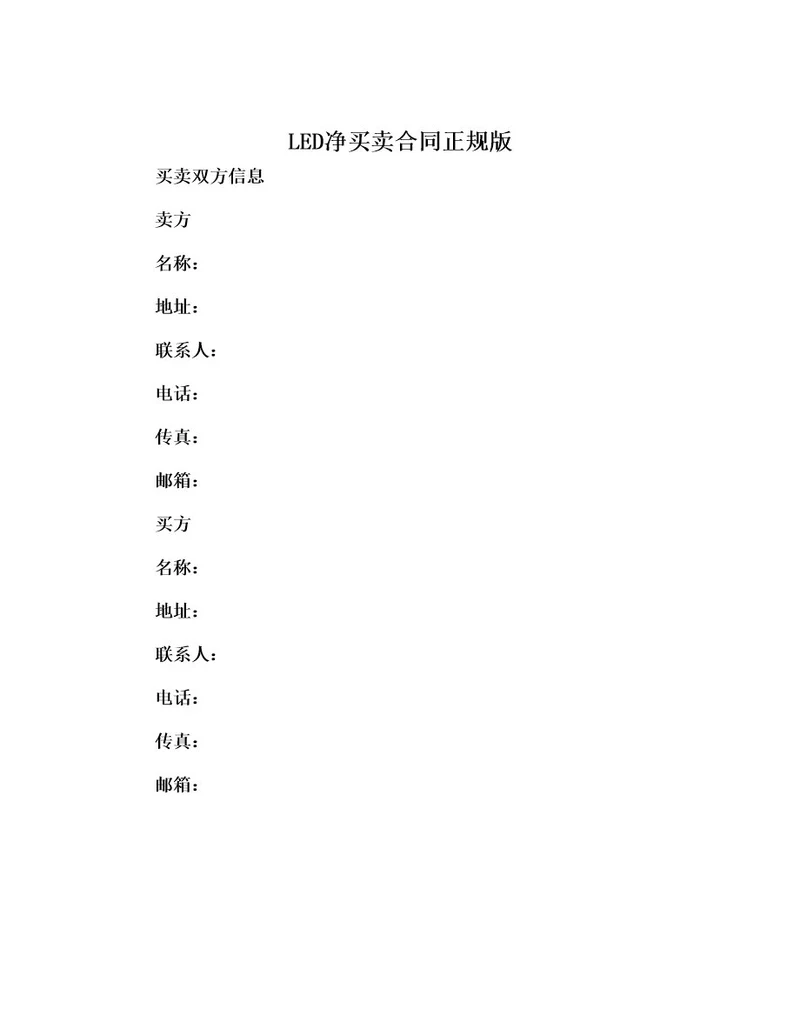 LED净买卖合同正规版

买卖双方信息

卖方

名称：

地址：

联系人：

电话：

传真：

邮箱：

买方

名称：

地址：

联系人：

电话：

传真：

邮箱：